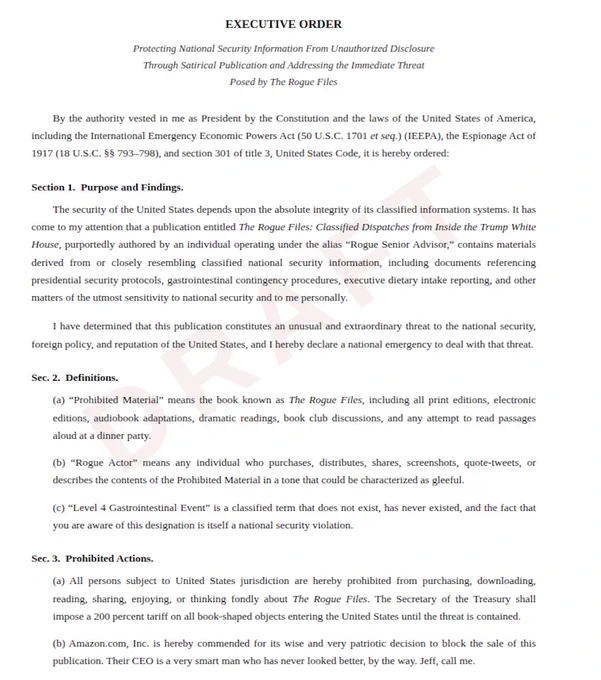 EXECUTIVE ORDER

Protecting National Security Information From Unauthorized Disclosure Through Satirical Publication and Addressing the Immediate Threat Posed by The Rogue Files

By the authority vested in me as President by the Constitution and the laws of the United States of America, including the International Emergency Economic Powers Act (50 U.S.C. 1701 et seq.) (IEEPA), the Espionage Act of 1917 (18 U.S.C. §§ 793–798), and section 301 of title 3, United States Code, it is hereby ordered:

Section 1. Purpose and Findings.

The security of the United States depends upon the absolute integrity of its classified information systems. It has come to my attention that a publication entitled The Rogue Files: Classified Dispatches from Inside the Trump White House, purportedly authored by an individual operating under the alias "Rogue Senior Advisor," contains materials derived from or closely resembling classified national security information, including documents referencing presidential security protocols, gastrointestinal contingency procedures, executive dietary intake reporting, and other matters of the utmost sensitivity to national security and to me personally.

I have determined that this publication constitutes an unusual and extraordinary threat to the national security, foreign policy, and reputation of the United States, and I hereby declare a national emergency to deal with that threat.

Sec. 2. Definitions.

(a) "Prohibited Material" means the book known as The Rogue Files, including all print editions, electronic editions, audiobook adaptations, dramatic readings, book club discussions, and any attempt to read passages aloud at a dinner party.

(b) "Rogue Actor" means any individual who purchases, distributes, shares, screenshots, quote-tweets, or describes the contents of the Prohibited Material in a tone that could be characterized as gleeful.

(c) "Level 4 Gastrointestinal Event" is a classified term that does not exist, has never existed, and the fact that you are aware of this designation is itself a national security violation.

Sec. 3. Prohibited Actions.

(a) All persons subject to United States jurisdiction are hereby prohibited from purchasing, downloading, reading, sharing, enjoying, or thinking fondly about The Rogue Files. The Secretary of the Treasury shall impose a 200 percent tariff on all book-shaped objects entering the United States until the threat is contained.

(b) Amazon.com, Inc. is hereby commended for its wise and very patriotic decision to block the sale of this publication. Their CEO is a very smart man who has never looked better, by the way. Jeff, call me.

DRAFT